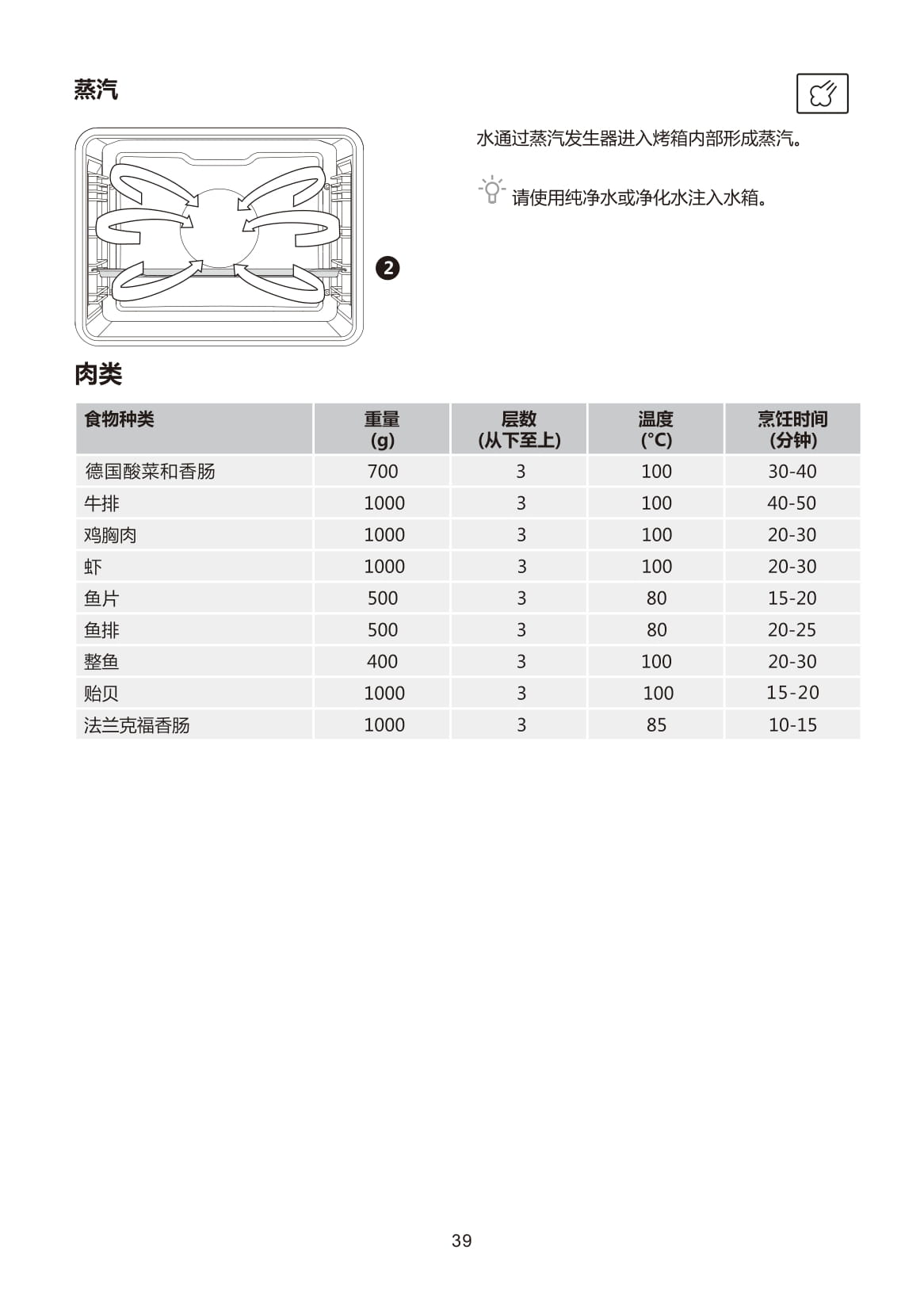 蒸汽

2

水通过蒸汽发生器进入烤箱内部形成蒸汽。

请使用纯净水或净化水注入水箱。

肉类

| 食物种类 | 重量 (g) | 层数 (从下至上) | 温度 (°C) | 烹饪时间 (分钟) |
|---|---|---|---|---|
| 德国酸菜和香肠 | 700 | 3 | 100 | 30-40 |
| 牛排 | 1000 | 3 | 100 | 40-50 |
| 鸡胸肉 | 1000 | 3 | 100 | 20-30 |
| 虾 | 1000 | 3 | 100 | 20-30 |
| 鱼片 | 500 | 3 | 80 | 15-20 |
| 鱼排 | 500 | 3 | 80 | 20-25 |
| 整鱼 | 400 | 3 | 100 | 20-30 |
| 贻贝 | 1000 | 3 | 100 | 15-20 |
| 法兰克福香肠 | 1000 | 3 | 85 | 10-15 |

39